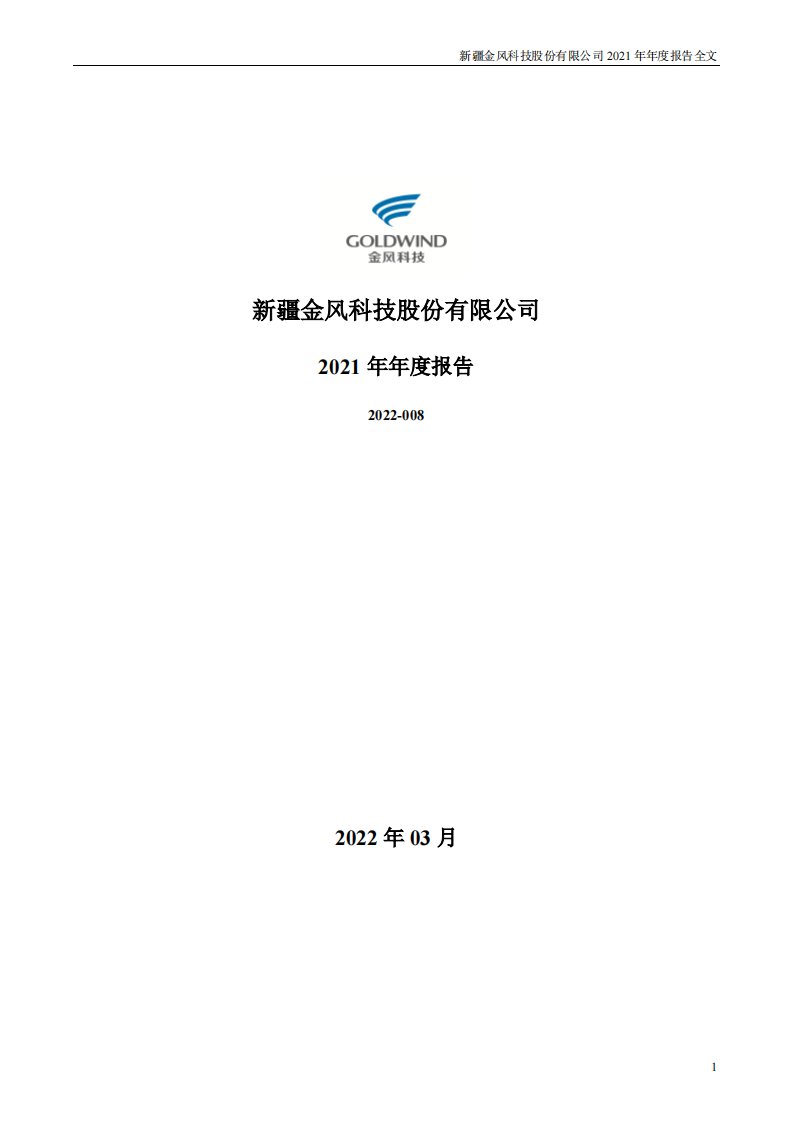 新疆金风科技股份有限公司 2021 年年度报告全文

GOLDWIND
金风科技

新疆金风科技股份有限公司

2021 年年度报告

2022-008

2022 年 03 月

1